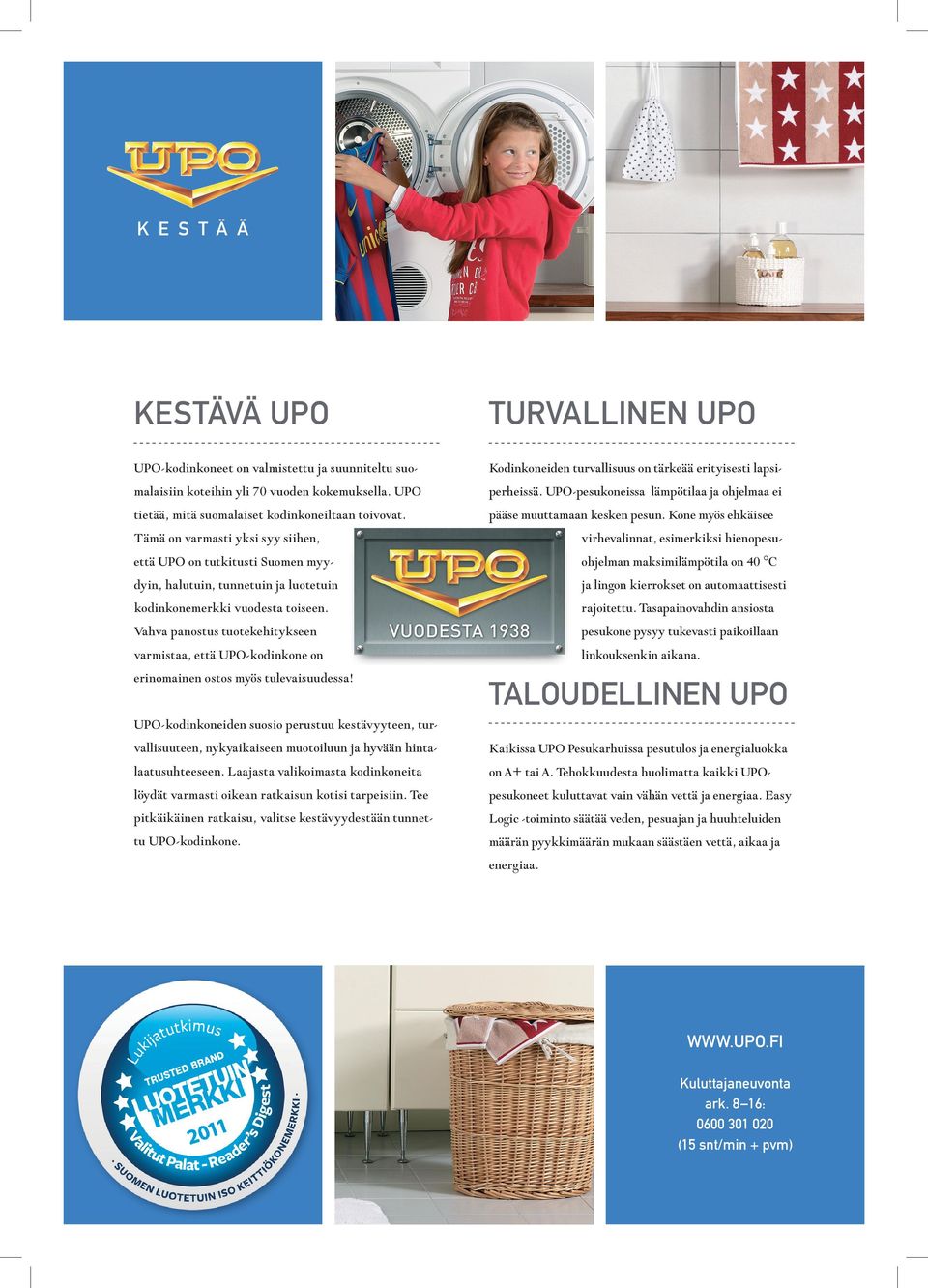 UPO

KESTÄÄ

KESTÄVÄ UPO

UPO-kodinkoneet on valmistettu ja suunniteltu suomalaisiin koteihin yli 70 vuoden kokemuksella. UPO tietää, mitä suomalaiset kodinkoneiltaan toivovat. Tämä on varmasti yksi syy siihen, että UPO on tutkitusti Suomen myydyin, halutuin, tunnetuin ja luotetuin kodinkonemerkki vuodesta toiseen. Vahva panostus tuotekehitykseen varmistaa, että UPO-kodinkone on erinomainen ostos myös tulevaisuudessa!

UPO-kodinkoneiden suosio perustuu kestävyyteen, turvallisuuteen, nykyaikaiseen muotoiluun ja hyvään hintalaatusuhteeseen. Laajasta valikoimasta kodinkoneita löydät varmasti oikean ratkaisun kotisi tarpeisiin. Tee pitkäikäinen ratkaisu, valitse kestävyydestään tunnettu UPO-kodinkone.

UPO
VUODESTA 1938

TURVALLINEN UPO

Kodinkoneiden turvallisuus on tärkeää erityisesti lapsiperheissä. UPO-pesukoneissa lämpötilaa ja ohjelmaa ei pääse muuttamaan kesken pesun. Kone myös ehkäisee virhevalinnat, esimerkiksi hienopesuohjelman maksimilämpötila on 40 °C ja lingon kierrokset on automaattisesti rajoitettu. Tasapainovahdin ansiosta pesukone pysyy tukevasti paikoillaan linkouksenkin aikana.

TALOUDELLINEN UPO

Kaikissa UPO Pesukarhuissa pesutulos ja energialuokka on A+ tai A. Tehokkuudesta huolimatta kaikki UPO-pesukoneet kuluttavat vain vähän vettä ja energiaa. Easy Logic -toiminto säätää veden, pesuajan ja huuhteluiden määrän pyykkimäärän mukaan säästäen vettä, aikaa ja energiaa.

Lukijatutkimus
TRUSTED BRAND
LUOTETUIN MERKKI
2011
Valitut Palat - Reader's Digest
· SUOMEN LUOTETUIN ISO KEITTIÖKONEMERKKI ·

WWW.UPO.FI

Kuluttajaneuvonta
ark. 8–16:
0600 301 020
(15 snt/min + pvm)